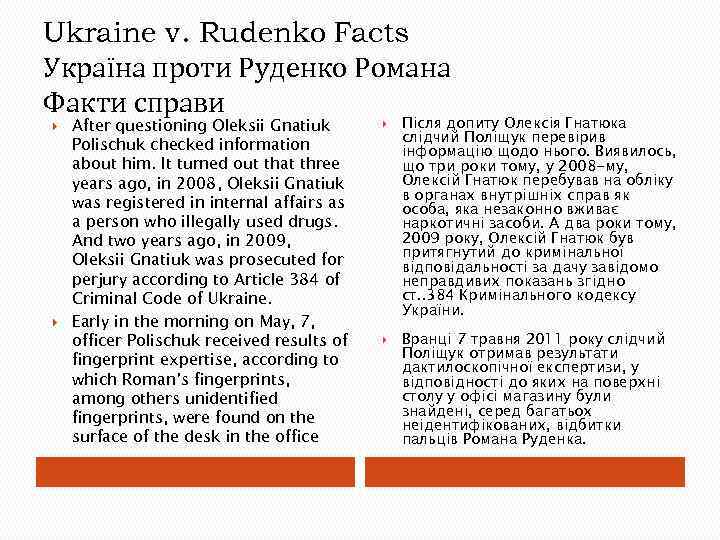 Ukraine v. Rudenko Facts
Україна проти Руденко Романа
Факти справи

After questioning Oleksii Gnatiuk Polischuk checked information about him. It turned out that three years ago, in 2008, Oleksii Gnatiuk was registered in internal affairs as a person who illegally used drugs. And two years ago, in 2009, Oleksii Gnatiuk was prosecuted for perjury according to Article 384 of Criminal Code of Ukraine.

Early in the morning on May, 7, officer Polischuk received results of fingerprint expertise, according to which Roman's fingerprints, among others unidentified fingerprints, were found on the surface of the desk in the office

Після допиту Олексія Гнатюка слідчий Поліщук перевірив інформацію щодо нього. Виявилось, що три роки тому, у 2008-му, Олексій Гнатюк перебував на обліку в органах внутрішніх справ як особа, яка незаконно вживає наркотичні засоби. А два роки тому, 2009 року, Олексій Гнатюк був притягнутий до кримінальної відповідальності за дачу завідомо неправдивих показань згідно ст..384 Кримінального кодексу України.

Вранці 7 травня 2011 року слідчий Поліщук отримав результати дактилоскопічної експертизи, у відповідності до яких на поверхні столу у офісі магазину були знайдені, серед багатьох неідентифікованих, відбитки пальців Романа Руденка.